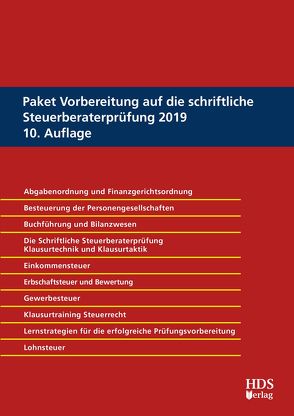 Paket Vorbereitung auf die schriftliche Steuerberaterprüfung 2019
10. Auflage

Abgabenordnung und Finanzgerichtsordnung

Besteuerung der Personengesellschaften

Buchführung und Bilanzwesen

Die Schriftliche Steuerberaterprüfung
Klausurtechnik und Klausurtaktik

Einkommensteuer

Erbschaftsteuer und Bewertung

Gewerbesteuer

Klausurtraining Steuerrecht

Lernstrategien für die erfolgreiche Prüfungsvorbereitung

Lohnsteuer

HDS
Verlag